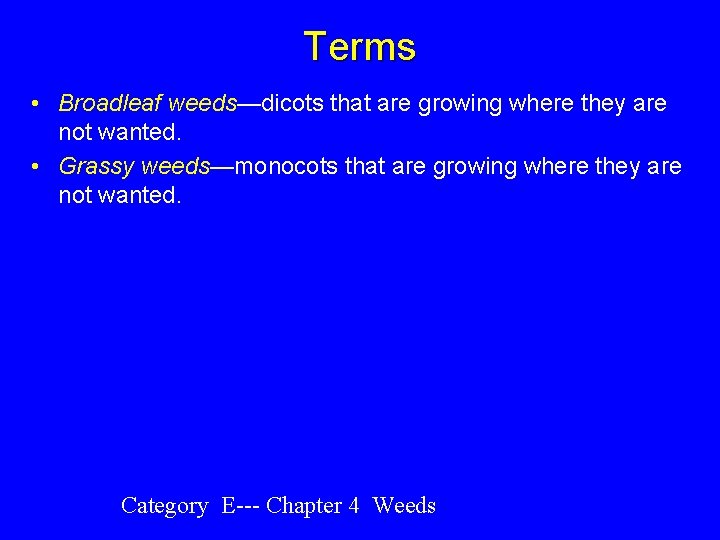 Terms

• Broadleaf weeds—dicots that are growing where they are not wanted.
• Grassy weeds—monocots that are growing where they are not wanted.

Category E--- Chapter 4 Weeds